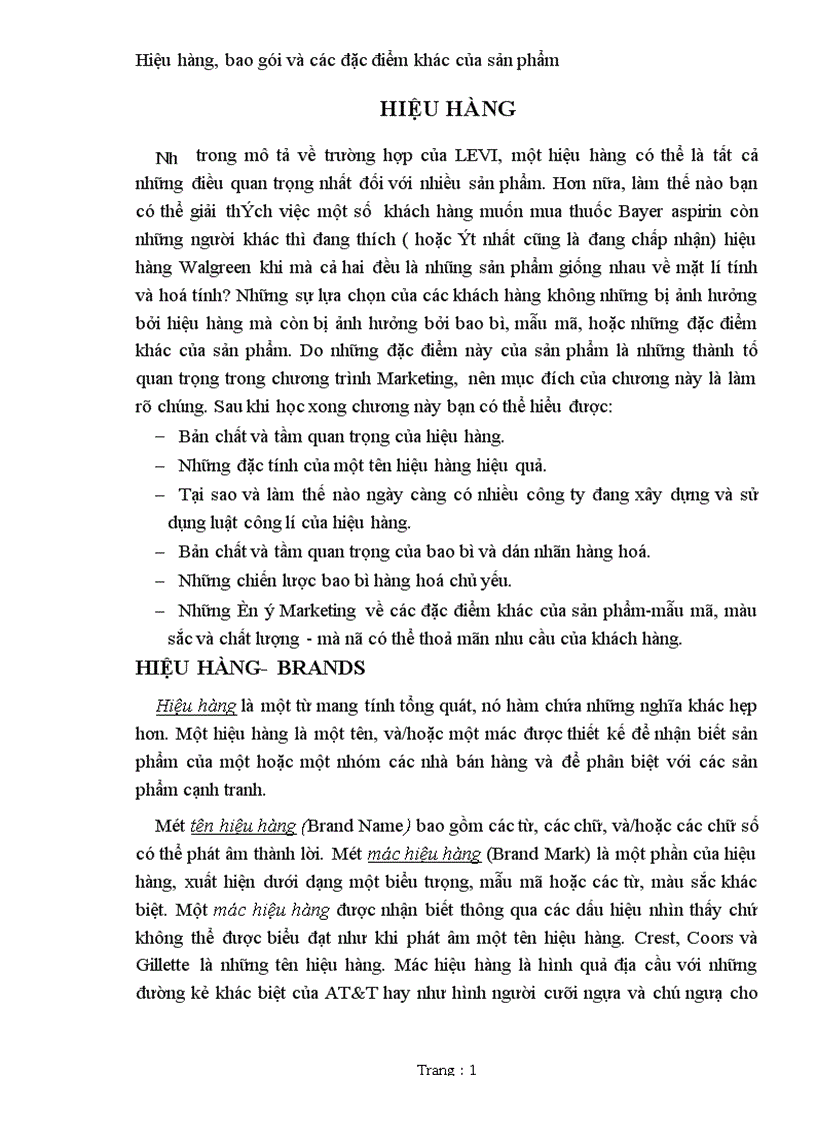 Hiệu hàng, bao gói và các đặc điểm khác của sản phẩm

HIỆU HÀNG

Nh trong mô tả về trường hợp của LEVI, một hiệu hàng có thể là tất cả những điều quan trọng nhất đối với nhiều sản phẩm. Hơn nữa, làm thế nào bạn có thể giải thÝch việc một số khách hàng muốn mua thuốc Bayer aspirin còn những người khác thì đang thích ( hoặc Ýt nhất cũng là đang chấp nhận) hiệu hàng Walgreen khi mà cả hai đều là những sản phẩm giống nhau về mặt lí tính và hoá tính? Những sự lựa chọn của các khách hàng không những bị ảnh hưởng bởi hiệu hàng mà còn bị ảnh hưởng bởi bao bì, mẫu mã, hoặc những đặc điểm khác của sản phẩm. Do những đặc điểm này của sản phẩm là những thành tố quan trọng trong chương trình Marketing, nên mục đích của chương này là làm rõ chúng. Sau khi học xong chương này bạn có thể hiểu được:

– Bản chất và tầm quan trọng của hiệu hàng.
– Những đặc tính của một tên hiệu hàng hiệu quả.
– Tại sao và làm thế nào ngày càng có nhiều công ty đang xây dựng và sử dụng luật công lí của hiệu hàng.
– Bản chất và tầm quan trọng của bao bì và dán nhãn hàng hoá.
– Những chiến lược bao bì hàng hoá chủ yếu.
– Những Èn ý Marketing về các đặc điểm khác của sản phẩm-mẫu mã, màu sắc và chất lượng - mà nã có thể thoả mãn nhu cầu của khách hàng.

HIỆU HÀNG– BRANDS

Hiệu hàng là một từ mang tính tổng quát, nó hàm chứa những nghĩa khác hẹp hơn. Một hiệu hàng là một tên, và/hoặc một mác được thiết kế để nhận biết sản phẩm của một hoặc một nhóm các nhà bán hàng và để phân biệt với các sản phẩm cạnh tranh.

Mét tên hiệu hàng (Brand Name) bao gồm các từ, các chữ, và/hoặc các chữ số có thể phát âm thành lời. Mét mác hiệu hàng (Brand Mark) là một phần của hiệu hàng, xuất hiện dưới dạng một biểu tượng, mẫu mã hoặc các từ, màu sắc khác biệt. Một mác hiệu hàng được nhận biết thông qua các dấu hiệu nhìn thấy chứ không thể được biểu đạt như khi phát âm một tên hiệu hàng. Crest, Coors và Gillette là những tên hiệu hàng. Mác hiệu hàng là hình quả địa cầu với những đường kẻ khác biệt của AT&T hay như hình người cưỡi ngựa và chú ngựa cho

Trang : 1